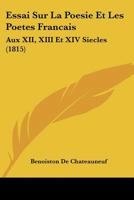 Essai Sur La Poesie Et Les Poetes Francais

Aux XII, XIII Et XIV Siecles (1815)

Benoiston De Chateauneuf